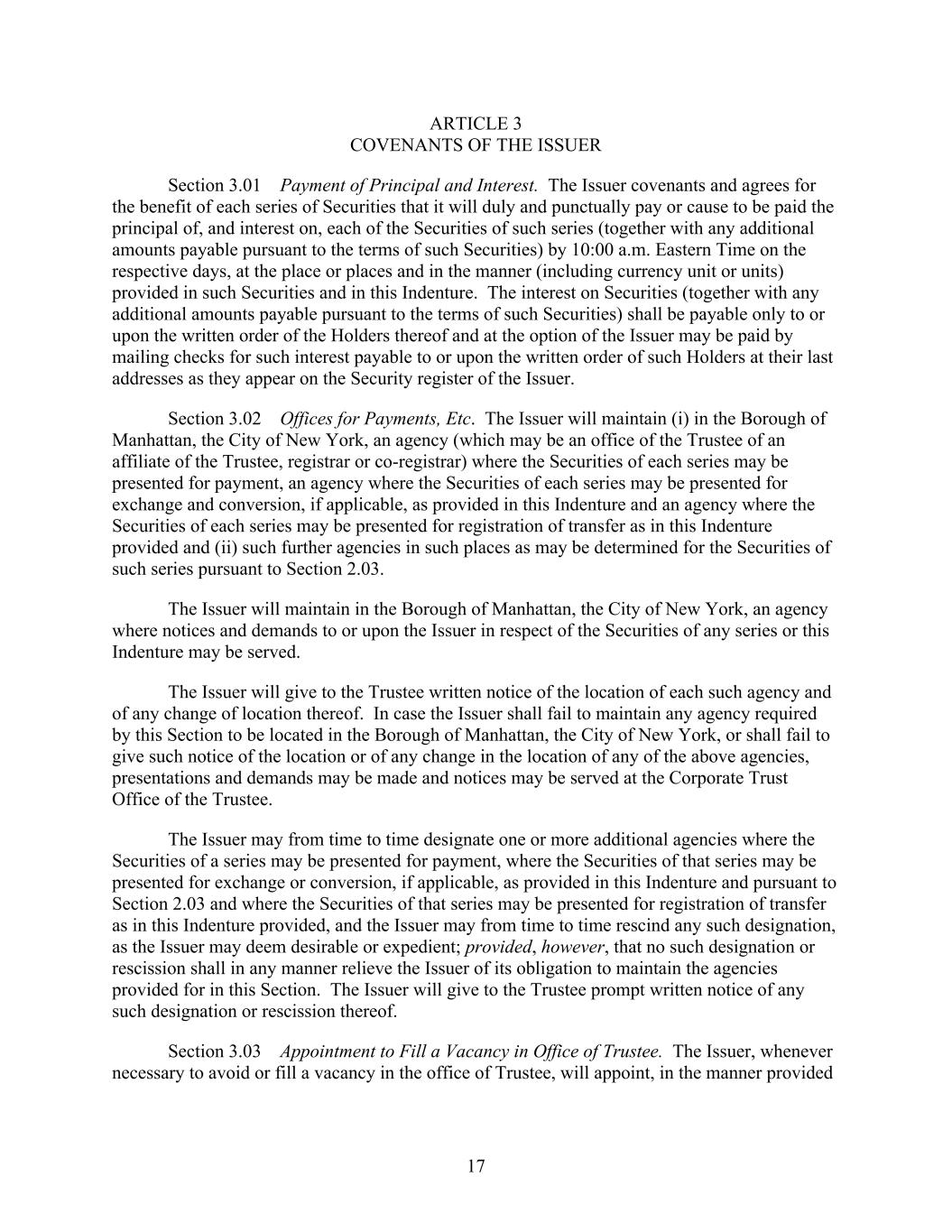 ARTICLE 3
COVENANTS OF THE ISSUER

Section 3.01 Payment of Principal and Interest. The Issuer covenants and agrees for the benefit of each series of Securities that it will duly and punctually pay or cause to be paid the principal of, and interest on, each of the Securities of such series (together with any additional amounts payable pursuant to the terms of such Securities) by 10:00 a.m. Eastern Time on the respective days, at the place or places and in the manner (including currency unit or units) provided in such Securities and in this Indenture. The interest on Securities (together with any additional amounts payable pursuant to the terms of such Securities) shall be payable only to or upon the written order of the Holders thereof and at the option of the Issuer may be paid by mailing checks for such interest payable to or upon the written order of such Holders at their last addresses as they appear on the Security register of the Issuer.

Section 3.02 Offices for Payments, Etc. The Issuer will maintain (i) in the Borough of Manhattan, the City of New York, an agency (which may be an office of the Trustee of an affiliate of the Trustee, registrar or co-registrar) where the Securities of each series may be presented for payment, an agency where the Securities of each series may be presented for exchange and conversion, if applicable, as provided in this Indenture and an agency where the Securities of each series may be presented for registration of transfer as in this Indenture provided and (ii) such further agencies in such places as may be determined for the Securities of such series pursuant to Section 2.03.

The Issuer will maintain in the Borough of Manhattan, the City of New York, an agency where notices and demands to or upon the Issuer in respect of the Securities of any series or this Indenture may be served.

The Issuer will give to the Trustee written notice of the location of each such agency and of any change of location thereof. In case the Issuer shall fail to maintain any agency required by this Section to be located in the Borough of Manhattan, the City of New York, or shall fail to give such notice of the location or of any change in the location of any of the above agencies, presentations and demands may be made and notices may be served at the Corporate Trust Office of the Trustee.

The Issuer may from time to time designate one or more additional agencies where the Securities of a series may be presented for payment, where the Securities of that series may be presented for exchange or conversion, if applicable, as provided in this Indenture and pursuant to Section 2.03 and where the Securities of that series may be presented for registration of transfer as in this Indenture provided, and the Issuer may from time to time rescind any such designation, as the Issuer may deem desirable or expedient; provided, however, that no such designation or rescission shall in any manner relieve the Issuer of its obligation to maintain the agencies provided for in this Section. The Issuer will give to the Trustee prompt written notice of any such designation or rescission thereof.

Section 3.03 Appointment to Fill a Vacancy in Office of Trustee. The Issuer, whenever necessary to avoid or fill a vacancy in the office of Trustee, will appoint, in the manner provided

17